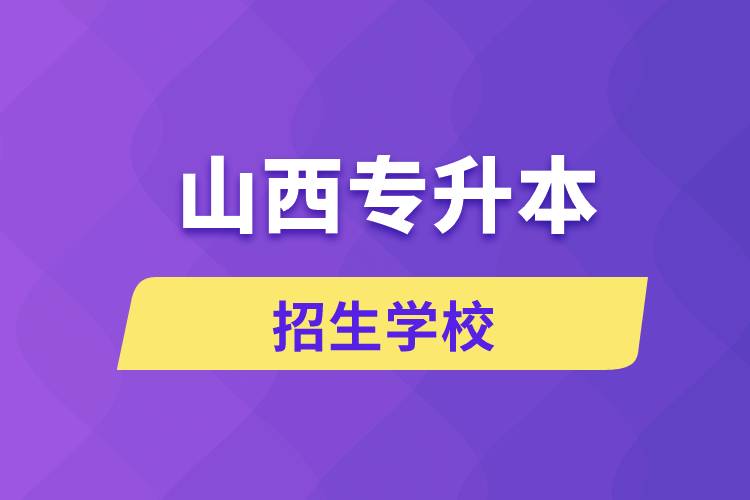 山西专升本

招生学校